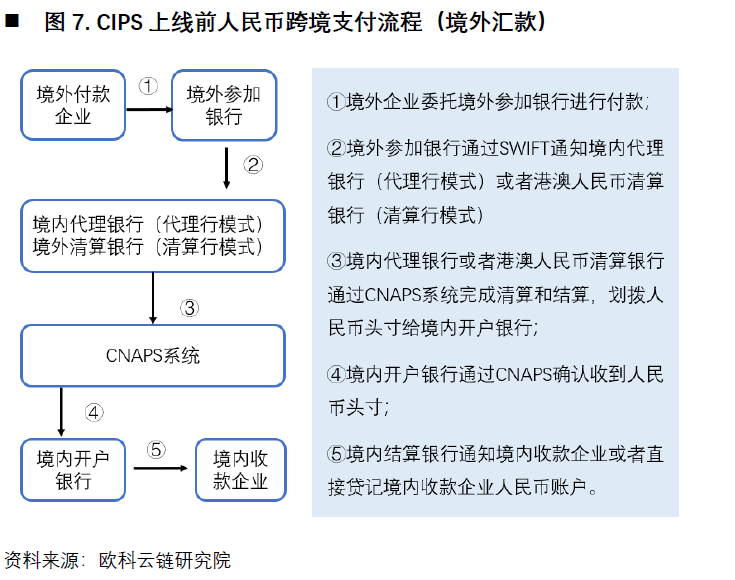 ■ 图 7. CIPS 上线前人民币跨境支付流程（境外汇款）

境外付款企业

①

境外参加银行

②

境内代理银行（代理行模式）
境外清算银行（清算行模式）

③

CNAPS系统

④

境内开户银行

⑤

境内收款企业

①境外企业委托境外参加银行进行付款；

②境外参加银行通过SWIFT通知境内代理银行（代理行模式）或者港澳人民币清算银行（清算行模式）

③境内代理银行或者港澳人民币清算银行通过CNAPS系统完成清算和结算，划拨人民币头寸给境内开户银行；

④境内开户银行通过CNAPS确认收到人民币头寸；

⑤境内结算银行通知境内收款企业或者直接贷记境内收款企业人民币账户。

资料来源：欧科云链研究院